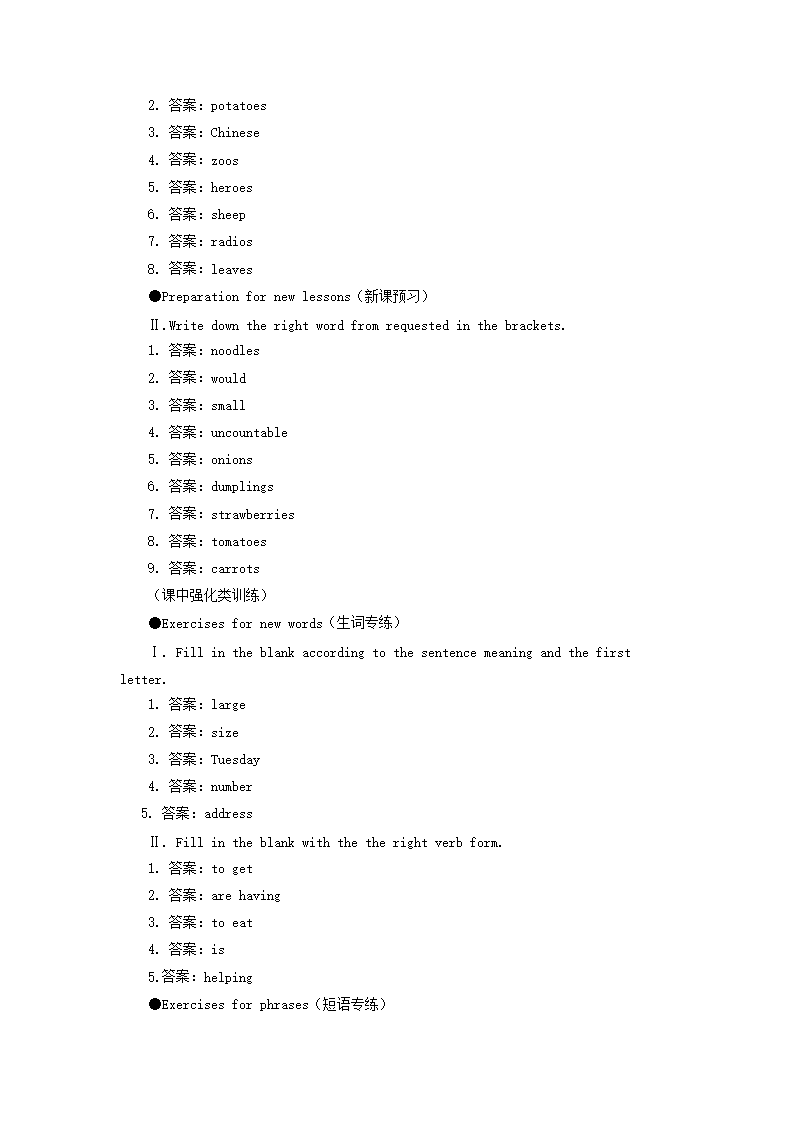 2. 答案：potatoes
3. 答案：Chinese
4. 答案：zoos
5. 答案：heroes
6. 答案：sheep
7. 答案：radios
8. 答案：leaves
●Preparation for new lessons（新课预习）
Ⅱ.Write down the right word from requested in the brackets.
1. 答案：noodles
2. 答案：would
3. 答案：small
4. 答案：uncountable
5. 答案：onions
6. 答案：dumplings
7. 答案：strawberries
8. 答案：tomatoes
9. 答案：carrots
（课中强化类训练）
●Exercises for new words（生词专练）
Ⅰ. Fill in the blank according to the sentence meaning and the first letter.
1. 答案：large
2. 答案：size
3. 答案：Tuesday
4. 答案：number
5. 答案：address
Ⅱ. Fill in the blank with the the right verb form.
1. 答案：to get
2. 答案：are having
3. 答案：to eat
4. 答案：is
5.答案：helping
●Exercises for phrases（短语专练）